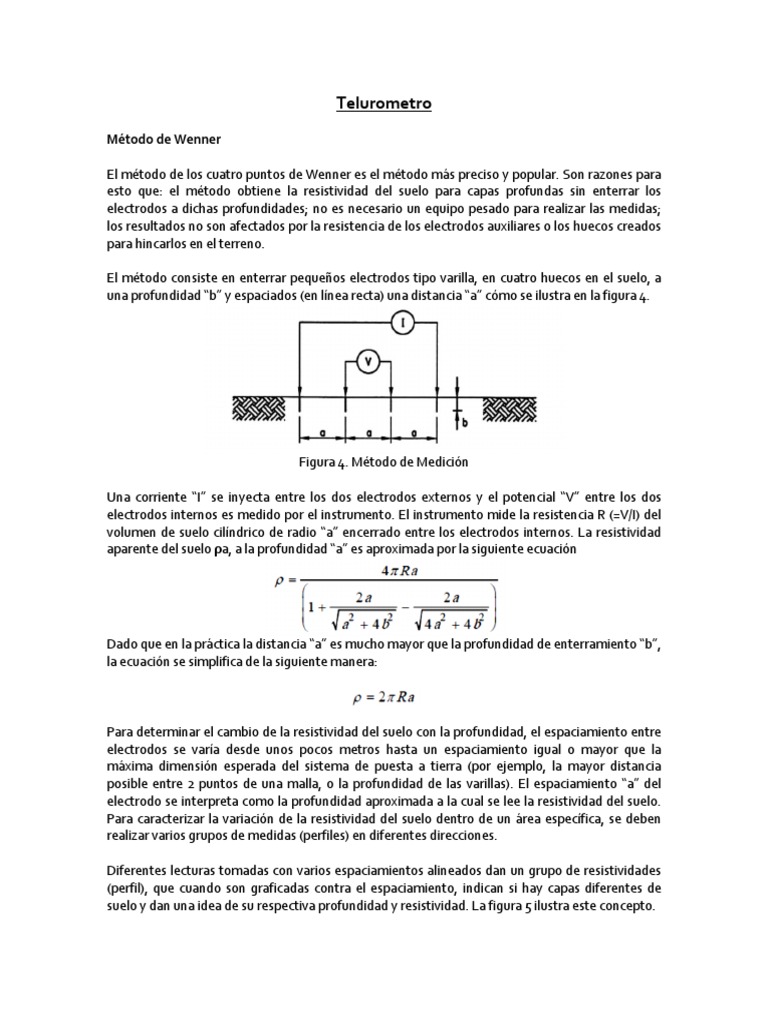 Telurometro

Método de Wenner

El método de los cuatro puntos de Wenner es el método más preciso y popular. Son razones para esto que: el método obtiene la resistividad del suelo para capas profundas sin enterrar los electrodos a dichas profundidades; no es necesario un equipo pesado para realizar las medidas; los resultados no son afectados por la resistencia de los electrodos auxiliares o los huecos creados para hincarlos en el terreno.

El método consiste en enterrar pequeños electrodos tipo varilla, en cuatro huecos en el suelo, a una profundidad "b" y espaciados (en línea recta) una distancia "a" cómo se ilustra en la figura 4.

I

V

b

a a a

Figura 4. Método de Medición

Una corriente "I" se inyecta entre los dos electrodos externos y el potencial "V" entre los dos electrodos internos es medido por el instrumento. El instrumento mide la resistencia R (=V/I) del volumen de suelo cilíndrico de radio "a" encerrado entre los electrodos internos. La resistividad aparente del suelo ρa, a la profundidad "a" es aproximada por la siguiente ecuación

$\rho = \frac{4\pi Ra}{\left(1 + \frac{2a}{\sqrt{a^2 + 4b^2}} - \frac{2a}{\sqrt{4a^2 + 4b^2}}\right)}$

Dado que en la práctica la distancia "a" es mucho mayor que la profundidad de enterramiento "b", la ecuación se simplifica de la siguiente manera:

$\rho = 2\pi Ra$

Para determinar el cambio de la resistividad del suelo con la profundidad, el espaciamiento entre electrodos se varía desde unos pocos metros hasta un espaciamiento igual o mayor que la máxima dimensión esperada del sistema de puesta a tierra (por ejemplo, la mayor distancia posible entre 2 puntos de una malla, o la profundidad de las varillas). El espaciamiento "a" del electrodo se interpreta como la profundidad aproximada a la cual se lee la resistividad del suelo. Para caracterizar la variación de la resistividad del suelo dentro de un área específica, se deben realizar varios grupos de medidas (perfiles) en diferentes direcciones.

Diferentes lecturas tomadas con varios espaciamientos alineados dan un grupo de resistividades (perfil), que cuando son graficadas contra el espaciamiento, indican si hay capas diferentes de suelo y dan una idea de su respectiva profundidad y resistividad. La figura 5 ilustra este concepto.